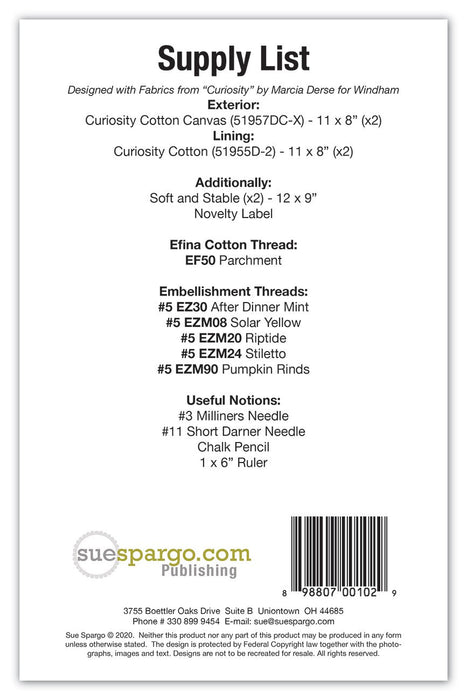 Supply List

Designed with Fabrics from "Curiosity" by Marcia Derse for Windham

Exterior:
Curiosity Cotton Canvas (51957DC-X) - 11 x 8" (x2)
Lining:
Curiosity Cotton (51955D-2) - 11 x 8" (x2)

Additionally:
Soft and Stable (x2) - 12 x 9"
Novelty Label

Efina Cotton Thread:
EF50 Parchment

Embellishment Threads:
#5 EZ30 After Dinner Mint
#5 EZM08 Solar Yellow
#5 EZM20 Riptide
#5 EZM24 Stiletto
#5 EZM90 Pumpkin Rinds

Useful Notions:
#3 Milliners Needle
#11 Short Darner Needle
Chalk Pencil
1 x 6" Ruler

suespargo.com
Publishing

8 98807 00102 9

3755 Boettler Oaks Drive Suite B Uniontown OH 44685
Phone # 330 899 9454 E-mail: sue@suespargo.com

Sue Spargo © 2020. Neither this product nor any part of this product may be produced in any form unless otherwise stated. The design is protected by Federal Copyright law together with the photographs, images and text. Designs are not to be recreated for resale. All rights reserved.